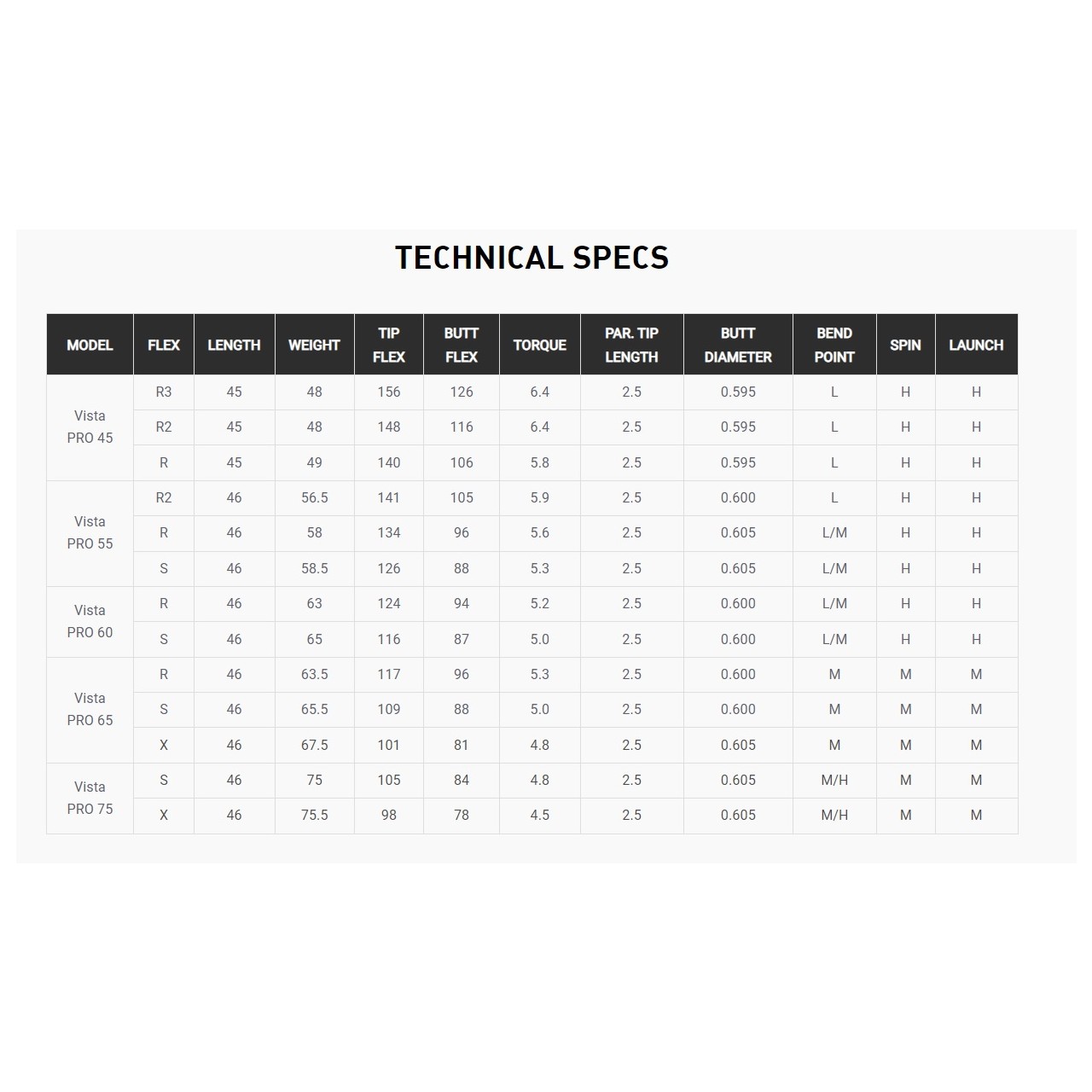 TECHNICAL SPECS

| MODEL | FLEX | LENGTH | WEIGHT | TIP FLEX | BUTT FLEX | TORQUE | PAR. TIP LENGTH | BUTT DIAMETER | BEND POINT | SPIN | LAUNCH |
|---|---|---|---|---|---|---|---|---|---|---|---|
| Vista PRO 45 | R3 | 45 | 48 | 156 | 126 | 6.4 | 2.5 | 0.595 | L | H | H |
| | R2 | 45 | 48 | 148 | 116 | 6.4 | 2.5 | 0.595 | L | H | H |
| | R | 45 | 49 | 140 | 106 | 5.8 | 2.5 | 0.595 | L | H | H |
| Vista PRO 55 | R2 | 46 | 56.5 | 141 | 105 | 5.9 | 2.5 | 0.600 | L | H | H |
| | R | 46 | 58 | 134 | 96 | 5.6 | 2.5 | 0.605 | L/M | H | H |
| | S | 46 | 58.5 | 126 | 88 | 5.3 | 2.5 | 0.605 | L/M | H | H |
| Vista PRO 60 | R | 46 | 63 | 124 | 94 | 5.2 | 2.5 | 0.600 | L/M | H | H |
| | S | 46 | 65 | 116 | 87 | 5.0 | 2.5 | 0.600 | L/M | H | H |
| Vista PRO 65 | R | 46 | 63.5 | 117 | 96 | 5.3 | 2.5 | 0.600 | M | M | M |
| | S | 46 | 65.5 | 109 | 88 | 5.0 | 2.5 | 0.600 | M | M | M |
| | X | 46 | 67.5 | 101 | 81 | 4.8 | 2.5 | 0.605 | M | M | M |
| Vista PRO 75 | S | 46 | 75 | 105 | 84 | 4.8 | 2.5 | 0.605 | M/H | M | M |
| | X | 46 | 75.5 | 98 | 78 | 4.5 | 2.5 | 0.605 | M/H | M | M |